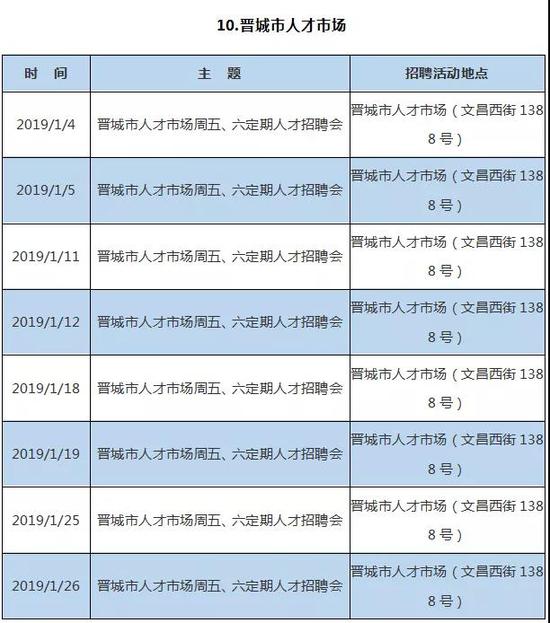 10.晋城市人才市场

| 时　间 | 主　题 | 招聘活动地点 |
|---|---|---|
| 2019/1/4 | 晋城市人才市场周五、六定期人才招聘会 | 晋城市人才市场（文昌西街 1388 号） |
| 2019/1/5 | 晋城市人才市场周五、六定期人才招聘会 | 晋城市人才市场（文昌西街 1388 号） |
| 2019/1/11 | 晋城市人才市场周五、六定期人才招聘会 | 晋城市人才市场（文昌西街 1388 号） |
| 2019/1/12 | 晋城市人才市场周五、六定期人才招聘会 | 晋城市人才市场（文昌西街 1388 号） |
| 2019/1/18 | 晋城市人才市场周五、六定期人才招聘会 | 晋城市人才市场（文昌西街 1388 号） |
| 2019/1/19 | 晋城市人才市场周五、六定期人才招聘会 | 晋城市人才市场（文昌西街 1388 号） |
| 2019/1/25 | 晋城市人才市场周五、六定期人才招聘会 | 晋城市人才市场（文昌西街 1388 号） |
| 2019/1/26 | 晋城市人才市场周五、六定期人才招聘会 | 晋城市人才市场（文昌西街 1388 号） |